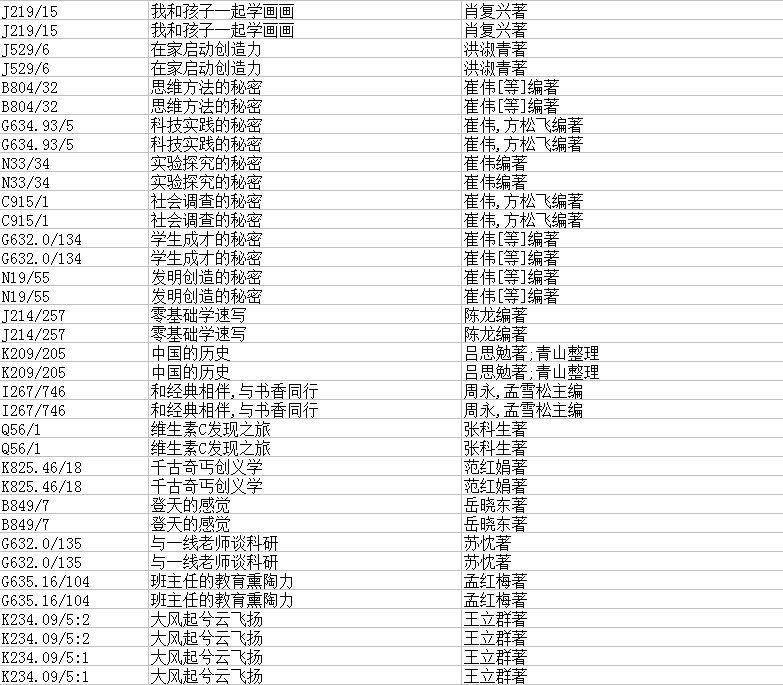 | J219/15 | 我和孩子一起学画画 | 肖复兴著 |
|---|---|---|
| J219/15 | 我和孩子一起学画画 | 肖复兴著 |
| J529/6 | 在家启动创造力 | 洪淑青著 |
| J529/6 | 在家启动创造力 | 洪淑青著 |
| B804/32 | 思维方法的秘密 | 崔伟[等]编著 |
| B804/32 | 思维方法的秘密 | 崔伟[等]编著 |
| G634.93/5 | 科技实践的秘密 | 崔伟,方松飞编著 |
| G634.93/5 | 科技实践的秘密 | 崔伟,方松飞编著 |
| N33/34 | 实验探究的秘密 | 崔伟编著 |
| N33/34 | 实验探究的秘密 | 崔伟编著 |
| C915/1 | 社会调查的秘密 | 崔伟,方松飞编著 |
| C915/1 | 社会调查的秘密 | 崔伟,方松飞编著 |
| G632.0/134 | 学生成才的秘密 | 崔伟[等]编著 |
| G632.0/134 | 学生成才的秘密 | 崔伟[等]编著 |
| N19/55 | 发明创造的秘密 | 崔伟[等]编著 |
| N19/55 | 发明创造的秘密 | 崔伟[等]编著 |
| J214/257 | 零基础学速写 | 陈龙编著 |
| J214/257 | 零基础学速写 | 陈龙编著 |
| K209/205 | 中国的历史 | 吕思勉著;青山整理 |
| K209/205 | 中国的历史 | 吕思勉著;青山整理 |
| I267/746 | 和经典相伴,与书香同行 | 周永,孟雪松主编 |
| I267/746 | 和经典相伴,与书香同行 | 周永,孟雪松主编 |
| Q56/1 | 维生素C发现之旅 | 张科生著 |
| Q56/1 | 维生素C发现之旅 | 张科生著 |
| K825.46/18 | 千古奇丐创义学 | 范红娟著 |
| K825.46/18 | 千古奇丐创义学 | 范红娟著 |
| B849/7 | 登天的感觉 | 岳晓东著 |
| B849/7 | 登天的感觉 | 岳晓东著 |
| G632.0/135 | 与一线老师谈科研 | 苏忱著 |
| G632.0/135 | 与一线老师谈科研 | 苏忱著 |
| G635.16/104 | 班主任的教育熏陶力 | 孟红梅著 |
| G635.16/104 | 班主任的教育熏陶力 | 孟红梅著 |
| K234.09/5:2 | 大风起兮云飞扬 | 王立群著 |
| K234.09/5:2 | 大风起兮云飞扬 | 王立群著 |
| K234.09/5:1 | 大风起兮云飞扬 | 王立群著 |
| K234.09/5:1 | 大风起兮云飞扬 | 王立群著 |